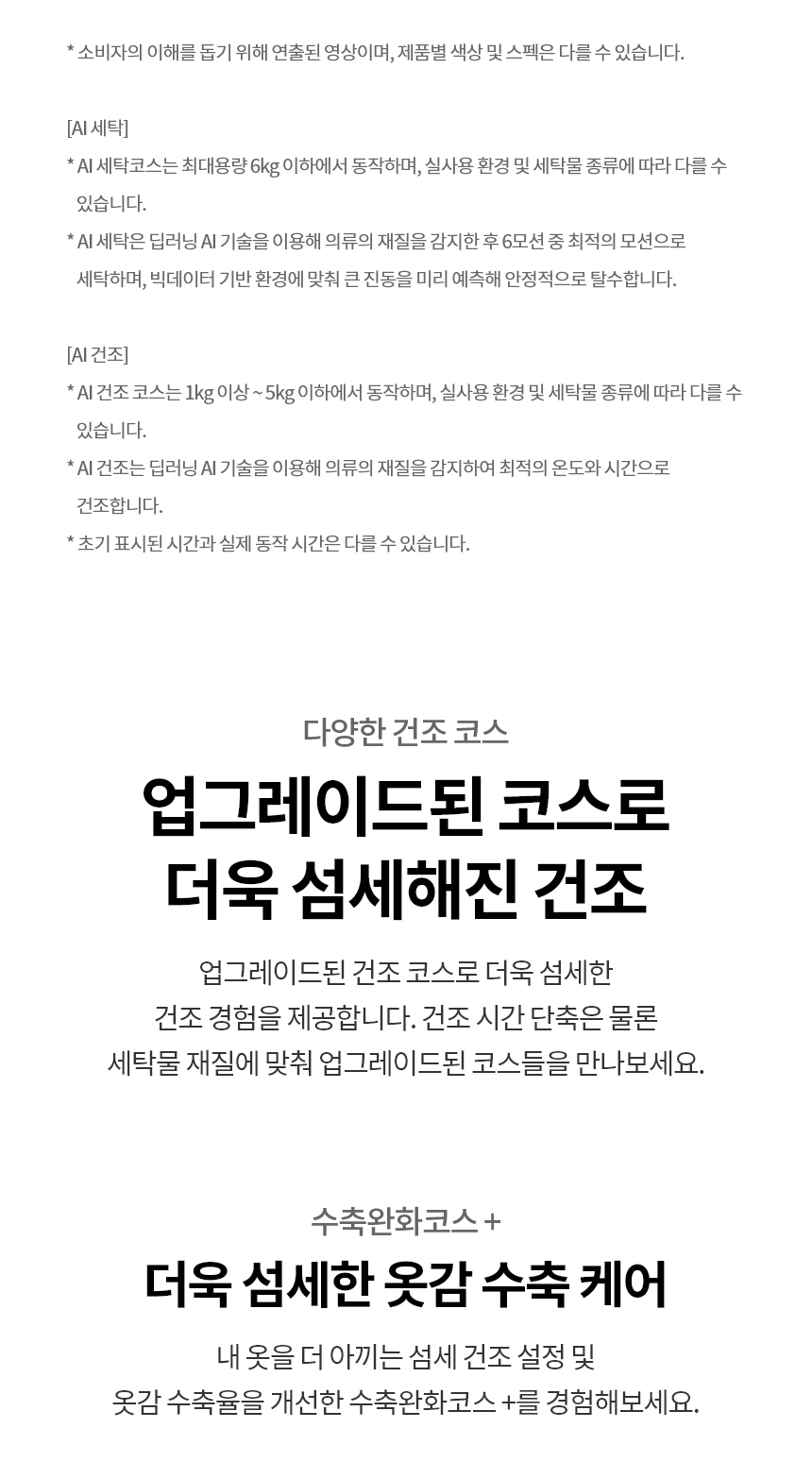 * 소비자의 이해를 돕기 위해 연출된 영상이며, 제품별 색상 및 스펙은 다를 수 있습니다.

[AI 세탁]

* AI 세탁코스는 최대용량 6kg 이하에서 동작하며, 실사용 환경 및 세탁물 종류에 따라 다를 수 있습니다.

* AI 세탁은 딥러닝 AI 기술을 이용해 의류의 재질을 감지한 후 6모션 중 최적의 모션으로 세탁하며, 빅데이터 기반 환경에 맞춰 큰 진동을 미리 예측해 안정적으로 탈수합니다.

[AI 건조]

* AI 건조 코스는 1kg 이상 ~ 5kg 이하에서 동작하며, 실사용 환경 및 세탁물 종류에 따라 다를 수 있습니다.

* AI 건조는 딥러닝 AI 기술을 이용해 의류의 재질을 감지하여 최적의 온도와 시간으로 건조합니다.

* 초기 표시된 시간과 실제 동작 시간은 다를 수 있습니다.

다양한 건조 코스

업그레이드된 코스로
더욱 섬세해진 건조

업그레이드된 건조 코스로 더욱 섬세한
건조 경험을 제공합니다. 건조 시간 단축은 물론
세탁물 재질에 맞춰 업그레이드된 코스들을 만나보세요.

수축완화코스 +

더욱 섬세한 옷감 수축 케어

내 옷을 더 아끼는 섬세 건조 설정 및
옷감 수축율을 개선한 수축완화코스 +를 경험해보세요.